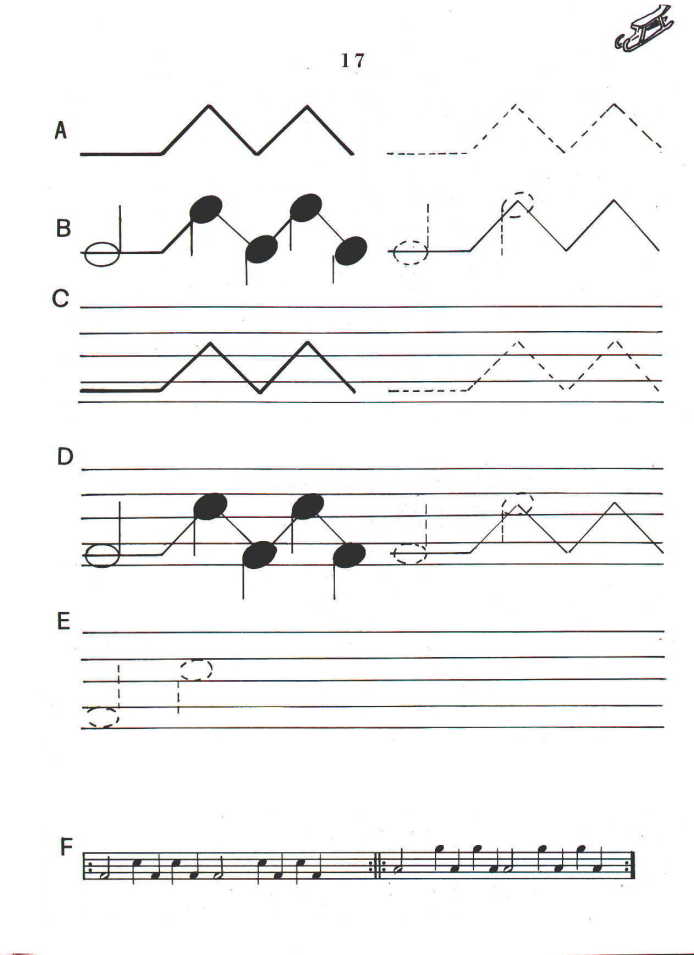 17

A

B

C

D

E

F